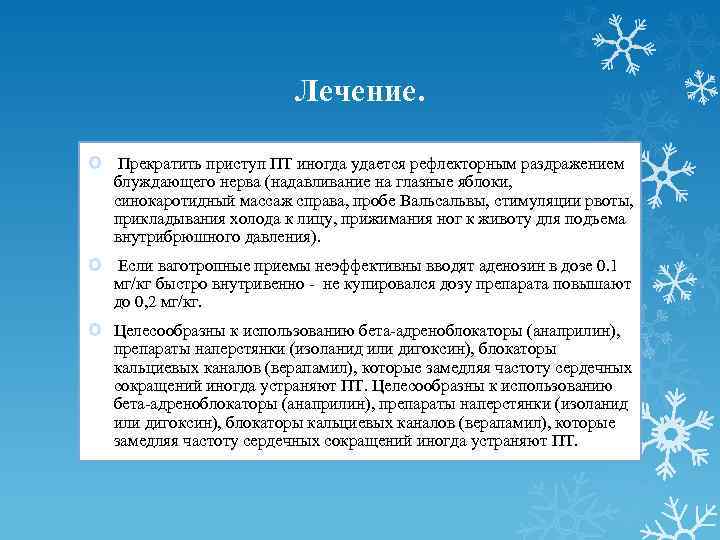 Лечение.

Прекратить приступ ПТ иногда удается рефлекторным раздражением блуждающего нерва (надавливание на глазные яблоки, синокаротидный массаж справа, пробе Вальсальвы, стимуляции рвоты, прикладывания холода к лицу, прижимания ног к животу для подъема внутрибрюшного давления).

Если ваготропные приемы неэффективны вводят аденозин в дозе 0.1 мг/кг быстро внутривенно - не купировался дозу препарата повышают до 0,2 мг/кг.

Целесообразны к использованию бета-адреноблокаторы (анаприлин), препараты наперстянки (изоланид или дигоксин), блокаторы кальциевых каналов (верапамил), которые замедляя частоту сердечных сокращений иногда устраняют ПТ. Целесообразны к использованию бета-адреноблокаторы (анаприлин), препараты наперстянки (изоланид или дигоксин), блокаторы кальциевых каналов (верапамил), которые замедляя частоту сердечных сокращений иногда устраняют ПТ.